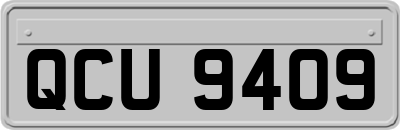 QCU 9409